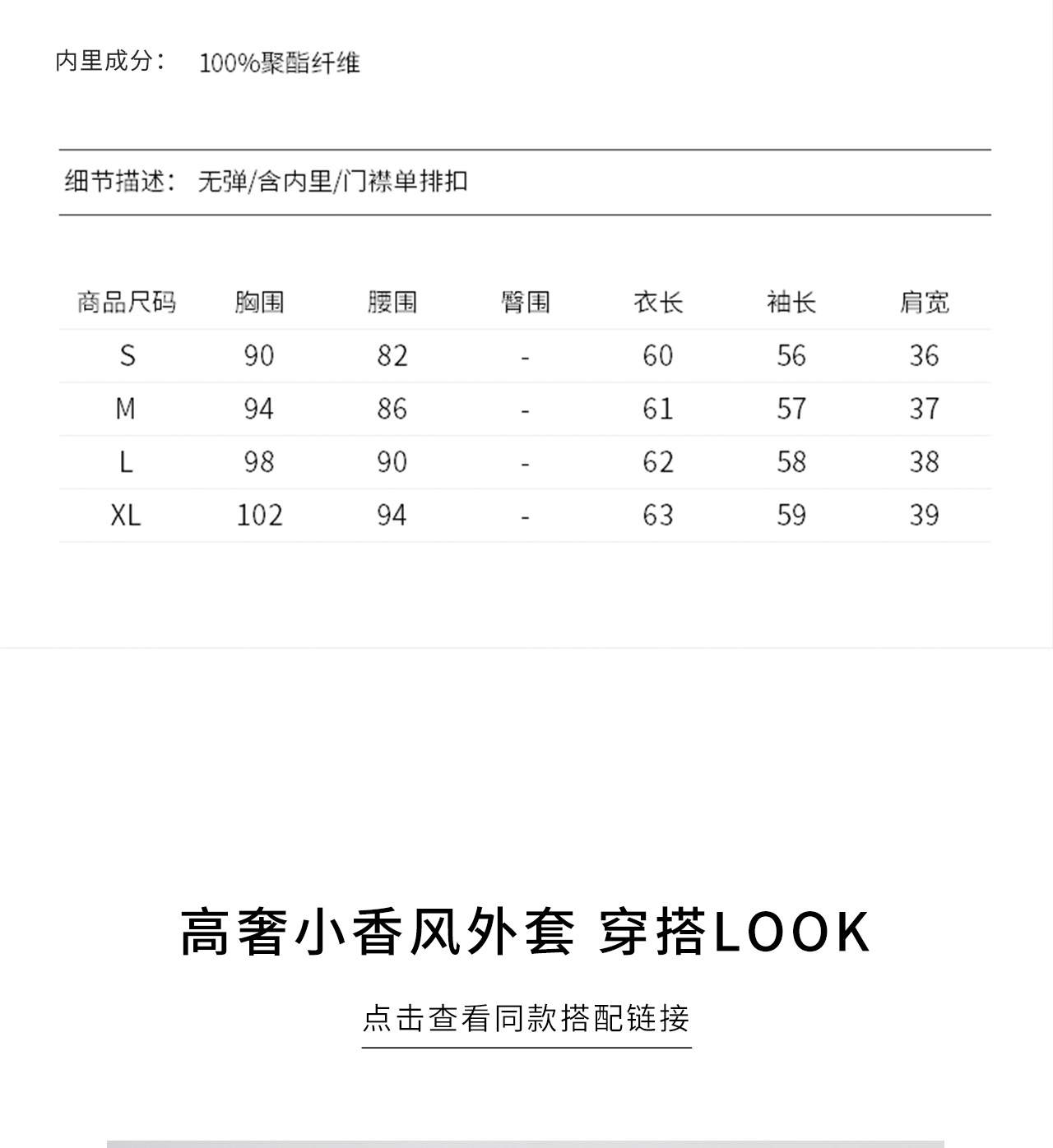 内里成分： 100%聚酯纤维

细节描述： 无弹/含内里/门襟单排扣

| 商品尺码 | 胸围 | 腰围 | 臀围 | 衣长 | 袖长 | 肩宽 |
|---|---|---|---|---|---|---|
| S | 90 | 82 | - | 60 | 56 | 36 |
| M | 94 | 86 | - | 61 | 57 | 37 |
| L | 98 | 90 | - | 62 | 58 | 38 |
| XL | 102 | 94 | - | 63 | 59 | 39 |

高奢小香风外套 穿搭LOOK

点击查看同款搭配链接